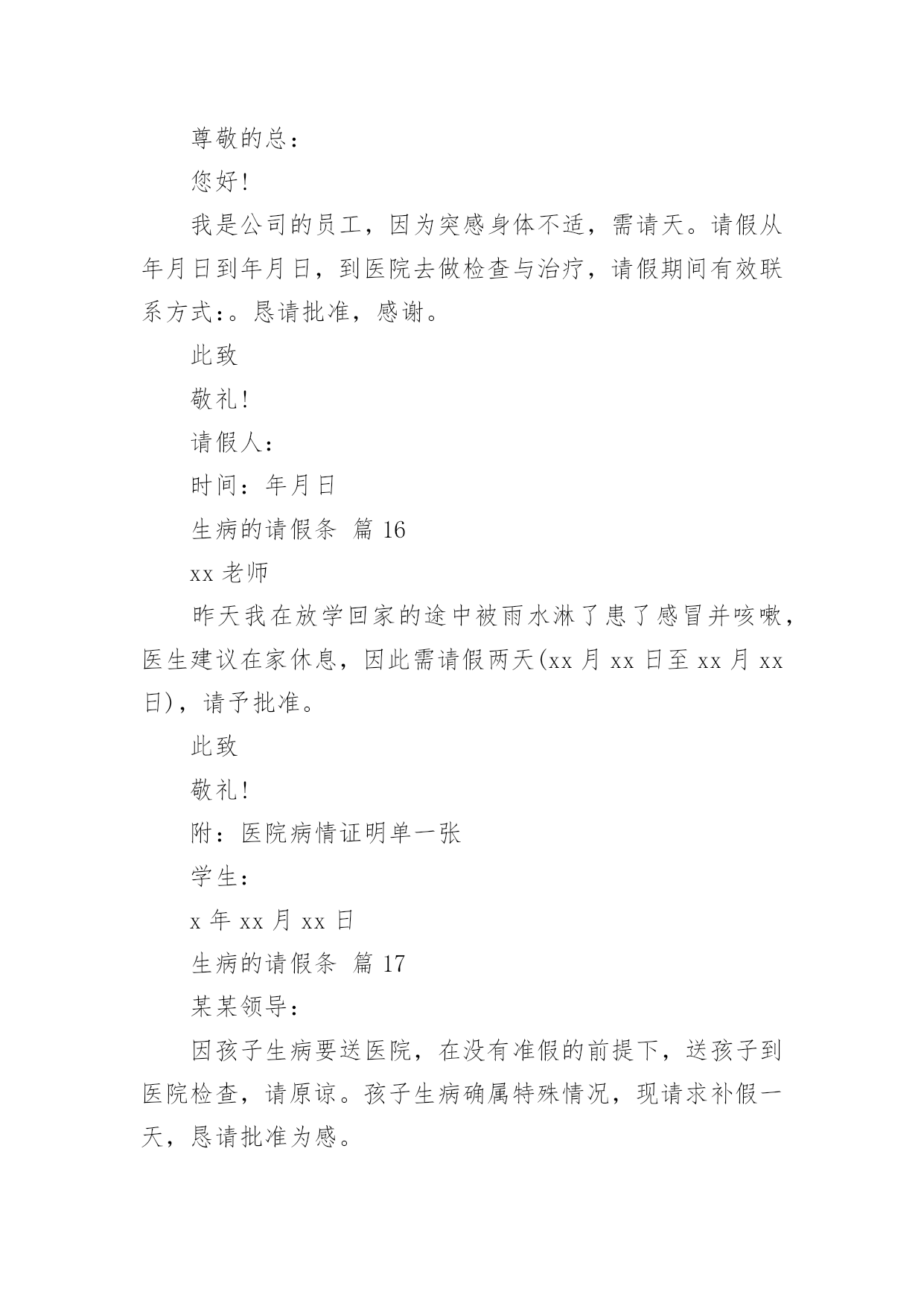 尊敬的总：

您好!

我是公司的员工，因为突感身体不适，需请天。请假从年月日到年月日，到医院去做检查与治疗，请假期间有效联系方式:。恳请批准，感谢。

此致

敬礼!

请假人：

时间：年月日

生病的请假条 篇 16

xx 老师

昨天我在放学回家的途中被雨水淋了患了感冒并咳嗽，医生建议在家休息，因此需请假两天(xx 月 xx 日至 xx 月 xx 日)，请予批准。

此致

敬礼!

附：医院病情证明单一张

学生：

x 年 xx 月 xx 日

生病的请假条 篇 17

某某领导：

因孩子生病要送医院，在没有准假的前提下，送孩子到医院检查，请原谅。孩子生病确属特殊情况，现请求补假一天，恳请批准为感。